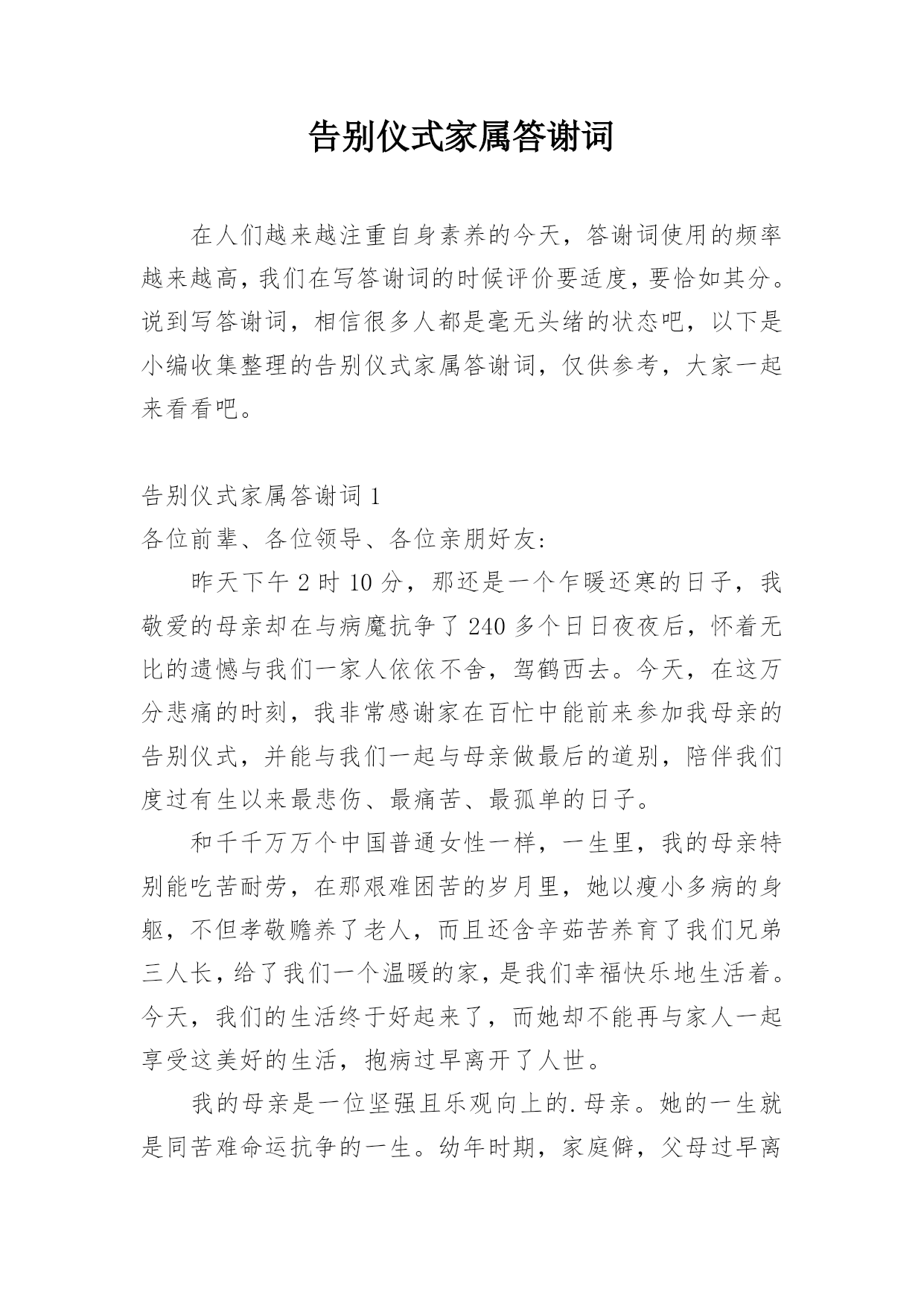 告别仪式家属答谢词

在人们越来越注重自身素养的今天，答谢词使用的频率越来越高，我们在写答谢词的时候评价要适度，要恰如其分。说到写答谢词，相信很多人都是毫无头绪的状态吧，以下是小编收集整理的告别仪式家属答谢词，仅供参考，大家一起来看看吧。

告别仪式家属答谢词 1

各位前辈、各位领导、各位亲朋好友：

昨天下午 2 时 10 分，那还是一个乍暖还寒的日子，我敬爱的母亲却在与病魔抗争了 240 多个日日夜夜后，怀着无比的遗憾与我们一家人依依不舍，驾鹤西去。今天，在这万分悲痛的时刻，我非常感谢家在百忙中能前来参加我母亲的告别仪式，并能与我们一起与母亲做最后的道别，陪伴我们度过有生以来最悲伤、最痛苦、最孤单的日子。

和千千万万个中国普通女性一样，一生里，我的母亲特别能吃苦耐劳，在那艰难困苦的岁月里，她以瘦小多病的身躯，不但孝敬赡养了老人，而且还含辛茹苦养育了我们兄弟三人长，给了我们一个温暖的家，是我们幸福快乐地生活着。今天，我们的生活终于好起来了，而她却不能再与家人一起享受这美好的生活，抱病过早离开了人世。

我的母亲是一位坚强且乐观向上的.母亲。她的一生就是同苦难命运抗争的一生。幼年时期，家庭僻，父母过早离